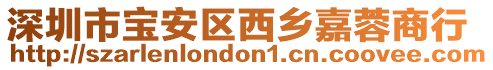 深圳市宝安区西乡嘉蓉商行
http://szarlenlondon1.cn.coovee.com